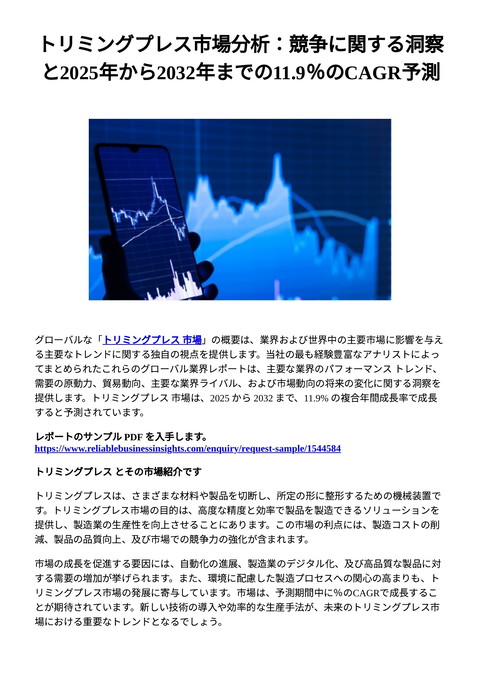 トリミングプレス市場分析：競争に関する洞察と2025年から2032年までの11.9％のCAGR予測

グローバルな「トリミングプレス 市場」の概要は、業界および世界中の主要市場に影響を与える主要なトレンドに関する独自の視点を提供します。当社の最も経験豊富なアナリストによってまとめられたこれらのグローバル業界レポートは、主要な業界のパフォーマンス トレンド、需要の原動力、貿易動向、主要な業界ライバル、および市場動向の将来の変化に関する洞察を提供します。トリミングプレス 市場は、2025 から 2032 まで、11.9% の複合年間成長率で成長すると予測されています。

レポートのサンプル PDF を入手します。
https://www.reliablebusinessinsights.com/enquiry/request-sample/1544584

トリミングプレス とその市場紹介です

トリミングプレスは、さまざまな材料や製品を切断し、所定の形に整形するための機械装置です。トリミングプレス市場の目的は、高度な精度と効率で製品を製造できるソリューションを提供し、製造業の生産性を向上させることにあります。この市場の利点には、製造コストの削減、製品の品質向上、及び市場での競争力の強化が含まれます。

市場の成長を促進する要因には、自動化の進展、製造業のデジタル化、及び高品質な製品に対する需要の増加が挙げられます。また、環境に配慮した製造プロセスへの関心の高まりも、トリミングプレス市場の発展に寄与しています。市場は、予測期間中に%のCAGRで成長することが期待されています。新しい技術の導入や効率的な生産手法が、未来のトリミングプレス市場における重要なトレンドとなるでしょう。